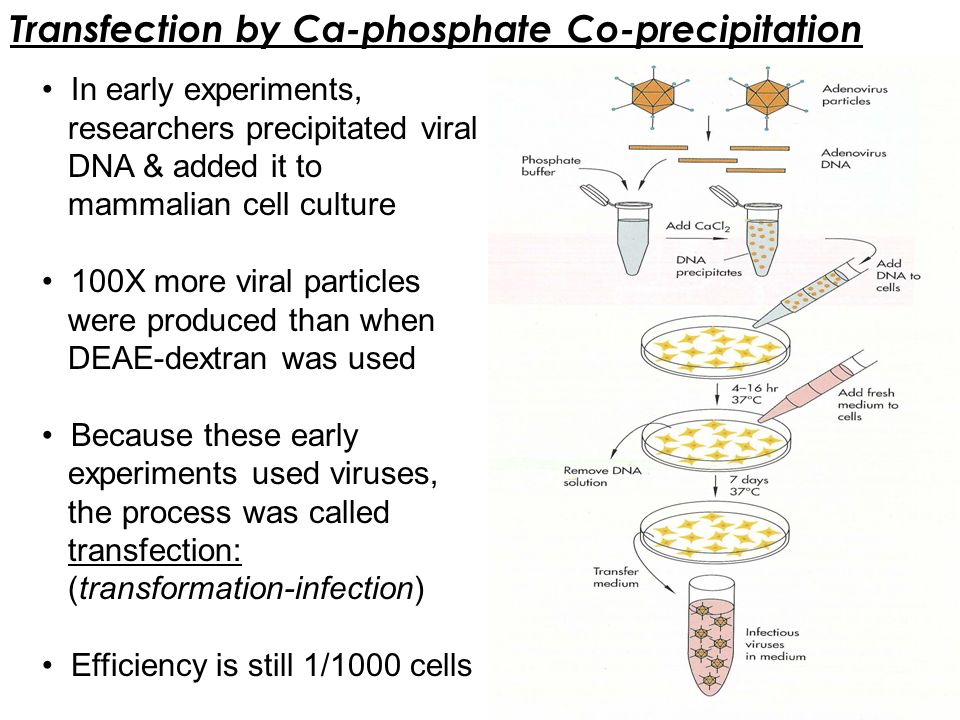 Transfection by Ca-phosphate Co-precipitation

• In early experiments, researchers precipitated viral DNA & added it to mammalian cell culture

• 100X more viral particles were produced than when DEAE-dextran was used

• Because these early experiments used viruses, the process was called transfection: (transformation-infection)

• Efficiency is still 1/1000 cells

Adenovirus particles

Adenovirus DNA

Phosphate buffer

Add $CaCl_2$

DNA precipitates

Add DNA to cells

4–16 hr 37°C

Add fresh medium to cells

Remove DNA solution

7 days 37°C

Transfer medium

Infectious viruses in medium